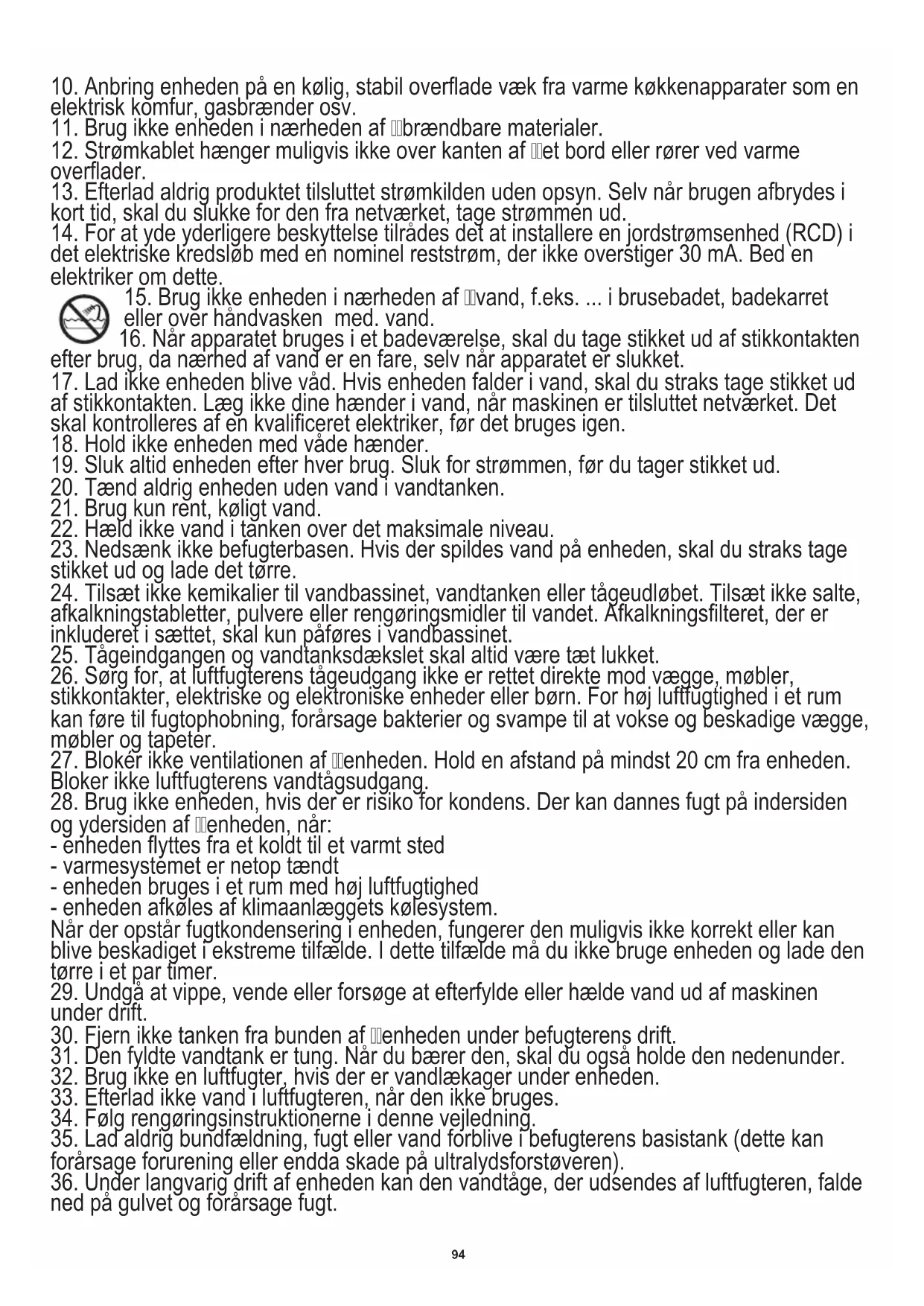 10. Anbring enheden på en kølig, stabil overflade væk fra varme køkkenapparater som en elektrisk komfur, gasbrænder osv.
11. Brug ikke enheden i nærheden af brændbare materialer.
12. Strømkablet hænger muligvis ikke over kanten af et bord eller rører ved varme overflader.
13. Efterlad aldrig produktet tilsluttet strømkilden uden opsyn. Selv når brugen afbrydes i kort tid, skal du slukke for den fra netværket, tage strømmen ud.
14. For at yde yderligere beskyttelse tilrådes det at installere en jordstrømsenhed (RCD) i det elektriske kredsløb med en nominel reststrøm, der ikke overstiger 30 mA. Bed en elektriker om dette.
15. Brug ikke enheden i nærheden af vand, f.eks. ... i brusebadet, badekarret eller over håndvasken med. vand.
16. Når apparatet bruges i et badeværelse, skal du tage stikket ud af stikkontakten efter brug, da nærhed af vand er en fare, selv når apparatet er slukket.
17. Lad ikke enheden blive våd. Hvis enheden falder i vand, skal du straks tage stikket ud af stikkontakten. Læg ikke dine hænder i vand, når maskinen er tilsluttet netværket. Det skal kontrolleres af en kvalificeret elektriker, før det bruges igen.
18. Hold ikke enheden med våde hænder.
19. Sluk altid enheden efter hver brug. Sluk for strømmen, før du tager stikket ud.
20. Tænd aldrig enheden uden vand i vandtanken.
21. Brug kun rent, køligt vand.
22. Hæld ikke vand i tanken over det maksimale niveau.
23. Nedsænk ikke befugterbasen. Hvis der spildes vand på enheden, skal du straks tage stikket ud og lade det tørre.
24. Tilsæt ikke kemikalier til vandbassinet, vandtanken eller tågeudløbet. Tilsæt ikke salte, afkalkningstabletter, pulvere eller rengøringsmidler til vandet. Afkalkningsfilteret, der er inkluderet i sættet, skal kun påføres i vandbassinet.
25. Tågeindgangen og vandtanksdækslet skal altid være tæt lukket.
26. Sørg for, at luftfugterens tågeudgang ikke er rettet direkte mod vægge, møbler, stikkontakter, elektriske og elektroniske enheder eller børn. For høj luftfugtighed i et rum kan føre til fugtophobning, forårsage bakterier og svampe til at vokse og beskadige vægge, møbler og tapeter.
27. Bloker ikke ventilationen af enheden. Hold en afstand på mindst 20 cm fra enheden. Bloker ikke luftfugterens vandtågsudgang.
28. Brug ikke enheden, hvis der er risiko for kondens. Der kan dannes fugt på indersiden og ydersiden af enheden, når:
- enheden flyttes fra et koldt til et varmt sted
- varmesystemet er netop tændt
- enheden bruges i et rum med høj luftfugtighed
- enheden afkøles af klimaanlæggets kølesystem.
Når der opstår fugtkondensering i enheden, fungerer den muligvis ikke korrekt eller kan blive beskadiget i ekstreme tilfælde. I dette tilfælde må du ikke bruge enheden og lade den tørre i et par timer.
29. Undgå at vippe, vende eller forsøge at efterfylde eller hælde vand ud af maskinen under drift.
30. Fjern ikke tanken fra bunden af enheden under befugterens drift.
31. Den fyldte vandtank er tung. Når du bærer den, skal du også holde den nedenunder.
32. Brug ikke en luftfugter, hvis der er vandlækager under enheden.
33. Efterlad ikke vand i luftfugteren, når den ikke bruges.
34. Følg rengøringsinstruktionerne i denne vejledning.
35. Lad aldrig bundfældning, fugt eller vand forblive i befugterens basistank (dette kan forårsage forurening eller endda skade på ultralydsforstøveren).
36. Under langvarig drift af enheden kan den vandtåge, der udsendes af luftfugteren, falde ned på gulvet og forårsage fugt.

94